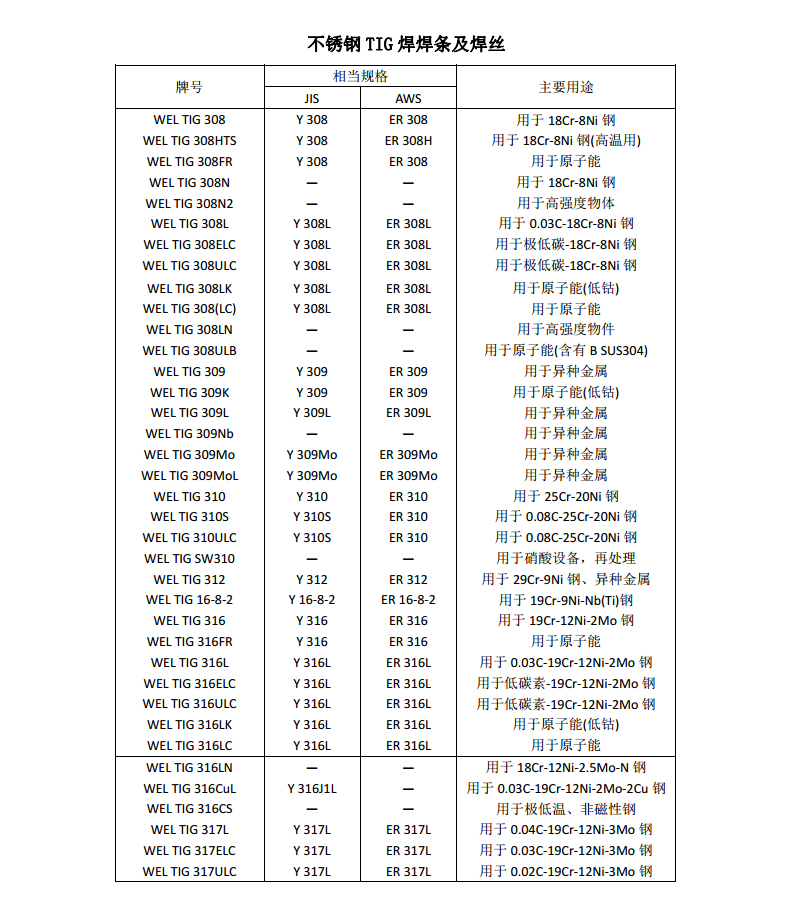 不锈钢 TIG 焊焊条及焊丝

| 牌号 | 相当规格 JIS | 相当规格 AWS | 主要用途 |
|---|---|---|---|
| WEL TIG 308 | Y 308 | ER 308 | 用于 18Cr-8Ni 钢 |
| WEL TIG 308HTS | Y 308 | ER 308H | 用于 18Cr-8Ni 钢(高温用) |
| WEL TIG 308FR | Y 308 | ER 308 | 用于原子能 |
| WEL TIG 308N | — | — | 用于 18Cr-8Ni 钢 |
| WEL TIG 308N2 | — | — | 用于高强度物体 |
| WEL TIG 308L | Y 308L | ER 308L | 用于 0.03C-18Cr-8Ni 钢 |
| WEL TIG 308ELC | Y 308L | ER 308L | 用于极低碳-18Cr-8Ni 钢 |
| WEL TIG 308ULC | Y 308L | ER 308L | 用于极低碳-18Cr-8Ni 钢 |
| WEL TIG 308LK | Y 308L | ER 308L | 用于原子能(低钴) |
| WEL TIG 308(LC) | Y 308L | ER 308L | 用于原子能 |
| WEL TIG 308LN | — | — | 用于高强度物件 |
| WEL TIG 308ULB | — | — | 用于原子能(含有 B SUS304) |
| WEL TIG 309 | Y 309 | ER 309 | 用于异种金属 |
| WEL TIG 309K | Y 309 | ER 309 | 用于原子能(低钴) |
| WEL TIG 309L | Y 309L | ER 309L | 用于异种金属 |
| WEL TIG 309Nb | — | — | 用于异种金属 |
| WEL TIG 309Mo | Y 309Mo | ER 309Mo | 用于异种金属 |
| WEL TIG 309MoL | Y 309Mo | ER 309Mo | 用于异种金属 |
| WEL TIG 310 | Y 310 | ER 310 | 用于 25Cr-20Ni 钢 |
| WEL TIG 310S | Y 310S | ER 310 | 用于 0.08C-25Cr-20Ni 钢 |
| WEL TIG 310ULC | Y 310S | ER 310 | 用于 0.08C-25Cr-20Ni 钢 |
| WEL TIG SW310 | — | — | 用于硝酸设备，再处理 |
| WEL TIG 312 | Y 312 | ER 312 | 用于 29Cr-9Ni 钢、异种金属 |
| WEL TIG 16-8-2 | Y 16-8-2 | ER 16-8-2 | 用于 19Cr-9Ni-Nb(Ti)钢 |
| WEL TIG 316 | Y 316 | ER 316 | 用于 19Cr-12Ni-2Mo 钢 |
| WEL TIG 316FR | Y 316 | ER 316 | 用于原子能 |
| WEL TIG 316L | Y 316L | ER 316L | 用于 0.03C-19Cr-12Ni-2Mo 钢 |
| WEL TIG 316ELC | Y 316L | ER 316L | 用于低碳素-19Cr-12Ni-2Mo 钢 |
| WEL TIG 316ULC | Y 316L | ER 316L | 用于低碳素-19Cr-12Ni-2Mo 钢 |
| WEL TIG 316LK | Y 316L | ER 316L | 用于原子能(低钴) |
| WEL TIG 316LC | Y 316L | ER 316L | 用于原子能 |
| WEL TIG 316LN | — | — | 用于 18Cr-12Ni-2.5Mo-N 钢 |
| WEL TIG 316CuL | Y 316J1L | — | 用于 0.03C-19Cr-12Ni-2Mo-2Cu 钢 |
| WEL TIG 316CS | — | — | 用于极低温、非磁性钢 |
| WEL TIG 317L | Y 317L | ER 317L | 用于 0.04C-19Cr-12Ni-3Mo 钢 |
| WEL TIG 317ELC | Y 317L | ER 317L | 用于 0.03C-19Cr-12Ni-3Mo 钢 |
| WEL TIG 317ULC | Y 317L | ER 317L | 用于 0.02C-19Cr-12Ni-3Mo 钢 |